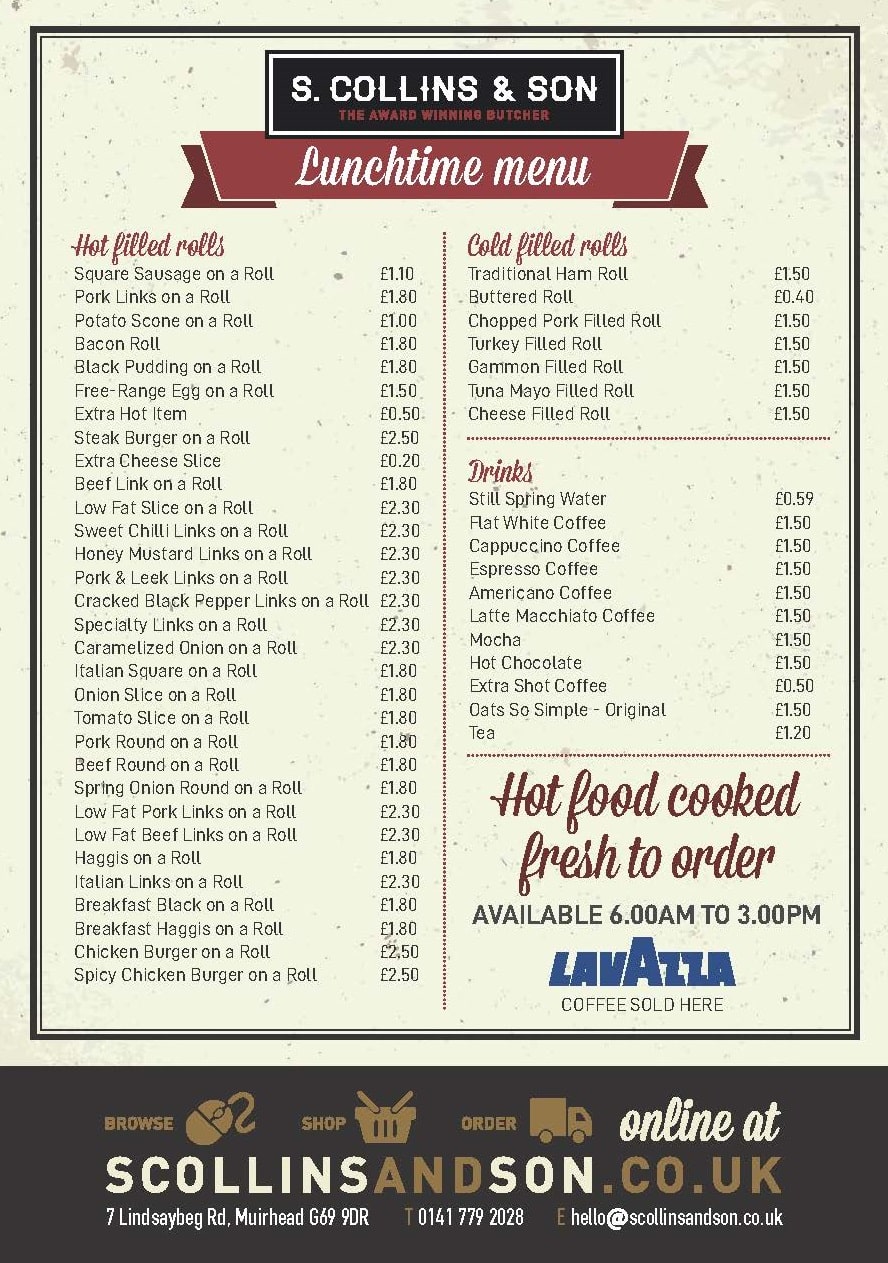 S. COLLINS & SON
THE AWARD WINNING BUTCHER

Lunchtime menu

Hot filled rolls

| | |
|---|---|
| Square Sausage on a Roll | £1.10 |
| Pork Links on a Roll | £1.80 |
| Potato Scone on a Roll | £1.00 |
| Bacon Roll | £1.80 |
| Black Pudding on a Roll | £1.80 |
| Free-Range Egg on a Roll | £1.50 |
| Extra Hot Item | £0.50 |
| Steak Burger on a Roll | £2.50 |
| Extra Cheese Slice | £0.20 |
| Beef Link on a Roll | £1.80 |
| Low Fat Slice on a Roll | £2.30 |
| Sweet Chilli Links on a Roll | £2.30 |
| Honey Mustard Links on a Roll | £2.30 |
| Pork & Leek Links on a Roll | £2.30 |
| Cracked Black Pepper Links on a Roll | £2.30 |
| Specialty Links on a Roll | £2.30 |
| Caramelized Onion on a Roll | £2.30 |
| Italian Square on a Roll | £1.80 |
| Onion Slice on a Roll | £1.80 |
| Tomato Slice on a Roll | £1.80 |
| Pork Round on a Roll | £1.80 |
| Beef Round on a Roll | £1.80 |
| Spring Onion Round on a Roll | £1.80 |
| Low Fat Pork Links on a Roll | £2.30 |
| Low Fat Beef Links on a Roll | £2.30 |
| Haggis on a Roll | £1.80 |
| Italian Links on a Roll | £2.30 |
| Breakfast Black on a Roll | £1.80 |
| Breakfast Haggis on a Roll | £1.80 |
| Chicken Burger on a Roll | £2.50 |
| Spicy Chicken Burger on a Roll | £2.50 |

Cold filled rolls

| | |
|---|---|
| Traditional Ham Roll | £1.50 |
| Buttered Roll | £0.40 |
| Chopped Pork Filled Roll | £1.50 |
| Turkey Filled Roll | £1.50 |
| Gammon Filled Roll | £1.50 |
| Tuna Mayo Filled Roll | £1.50 |
| Cheese Filled Roll | £1.50 |

Drinks

| | |
|---|---|
| Still Spring Water | £0.59 |
| Flat White Coffee | £1.50 |
| Cappuccino Coffee | £1.50 |
| Espresso Coffee | £1.50 |
| Americano Coffee | £1.50 |
| Latte Macchiato Coffee | £1.50 |
| Mocha | £1.50 |
| Hot Chocolate | £1.50 |
| Extra Shot Coffee | £0.50 |
| Oats So Simple - Original | £1.50 |
| Tea | £1.20 |

Hot food cooked fresh to order
AVAILABLE 6.00AM TO 3.00PM

LAVAZZA
COFFEE SOLD HERE

BROWSE SHOP ORDER online at
SCOLLINSANDSON.CO.UK
7 Lindsaybeg Rd, Muirhead G69 9DR T 0141 779 2028 E hello@scollinsandson.co.uk